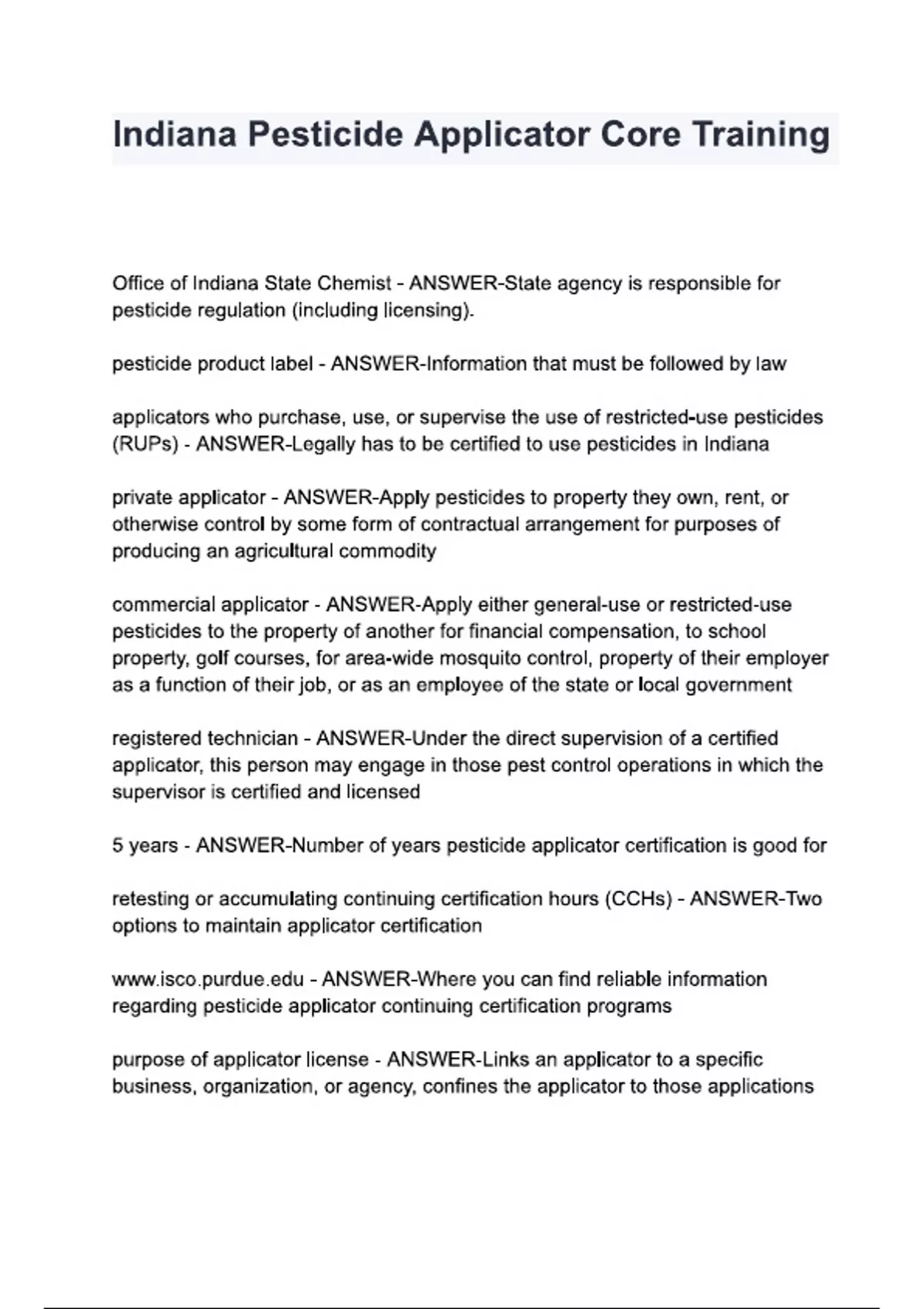 Indiana Pesticide Applicator Core Training

Office of Indiana State Chemist - ANSWER-State agency is responsible for pesticide regulation (including licensing).

pesticide product label - ANSWER-Information that must be followed by law

applicators who purchase, use, or supervise the use of restricted-use pesticides (RUPs) - ANSWER-Legally has to be certified to use pesticides in Indiana

private applicator - ANSWER-Apply pesticides to property they own, rent, or otherwise control by some form of contractual arrangement for purposes of producing an agricultural commodity

commercial applicator - ANSWER-Apply either general-use or restricted-use pesticides to the property of another for financial compensation, to school property, golf courses, for area-wide mosquito control, property of their employer as a function of their job, or as an employee of the state or local government

registered technician - ANSWER-Under the direct supervision of a certified applicator, this person may engage in those pest control operations in which the supervisor is certified and licensed

5 years - ANSWER-Number of years pesticide applicator certification is good for

retesting or accumulating continuing certification hours (CCHs) - ANSWER-Two options to maintain applicator certification

www.isco.purdue.edu - ANSWER-Where you can find reliable information regarding pesticide applicator continuing certification programs

purpose of applicator license - ANSWER-Links an applicator to a specific business, organization, or agency, confines the applicator to those applications